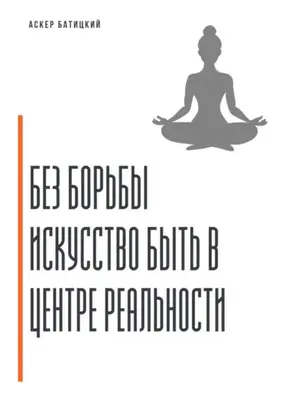 АСКЕР БАТИЦКИЙ

БЕЗ БОРЬБЫ
ИСКУССТВО БЫТЬ В ЦЕНТРЕ РЕАЛЬНОСТИ